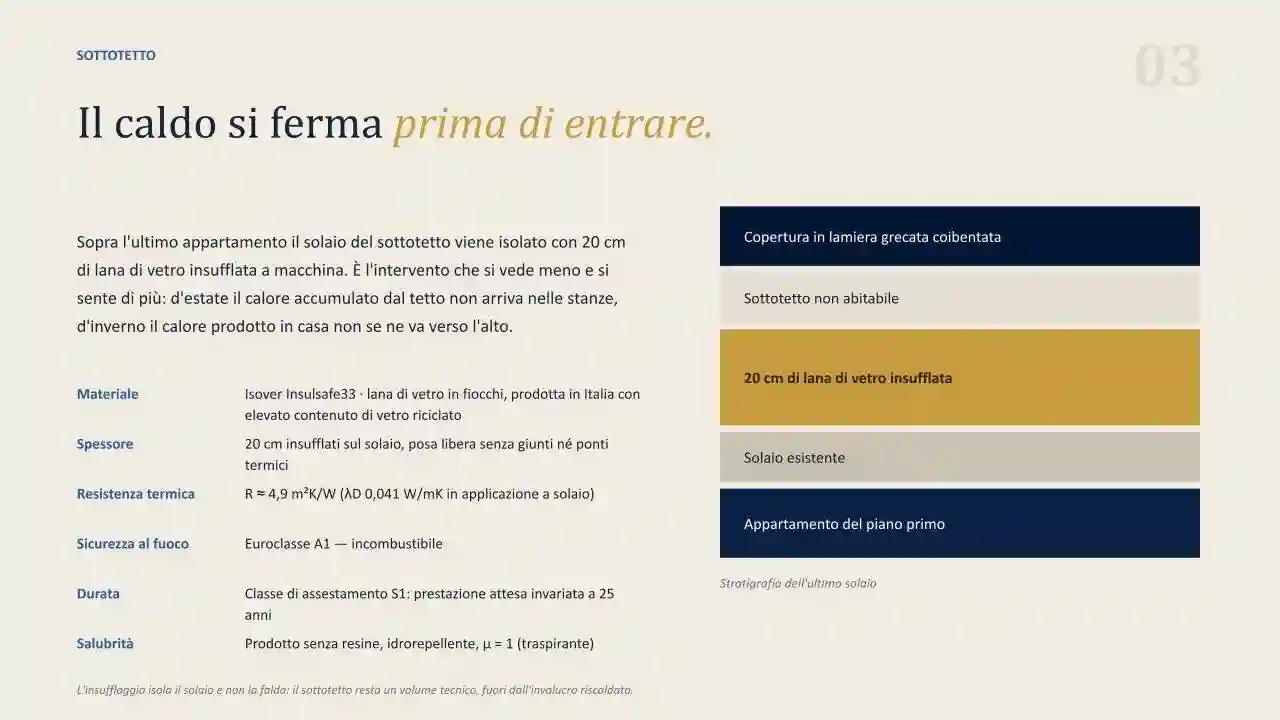 SOTTOTETTO

03

Il caldo si ferma prima di entrare.

Sopra l'ultimo appartamento il solaio del sottotetto viene isolato con 20 cm di lana di vetro insufflata a macchina. È l'intervento che si vede meno e si sente di più: d'estate il calore accumulato dal tetto non arriva nelle stanze, d'inverno il calore prodotto in casa non se ne va verso l'alto.

Materiale
Isover Insulsafe33 · lana di vetro in fiocchi, prodotta in Italia con elevato contenuto di vetro riciclato

Spessore
20 cm insufflati sul solaio, posa libera senza giunti né ponti termici

Resistenza termica
R ≈ 4,9 m²K/W (λD 0,041 W/mK in applicazione a solaio)

Sicurezza al fuoco
Euroclasse A1 — incombustibile

Durata
Classe di assestamento S1: prestazione attesa invariata a 25 anni

Salubrità
Prodotto senza resine, idrorepellente, μ = 1 (traspirante)

L'insufflaggio isola il solaio e non la falda: il sottotetto resta un volume tecnico, fuori dall'involucro riscaldato.

Copertura in lamiera grecata coibentata

Sottotetto non abitabile

20 cm di lana di vetro insufflata

Solaio esistente

Appartamento del piano primo

Stratigrafia dell'ultimo solaio